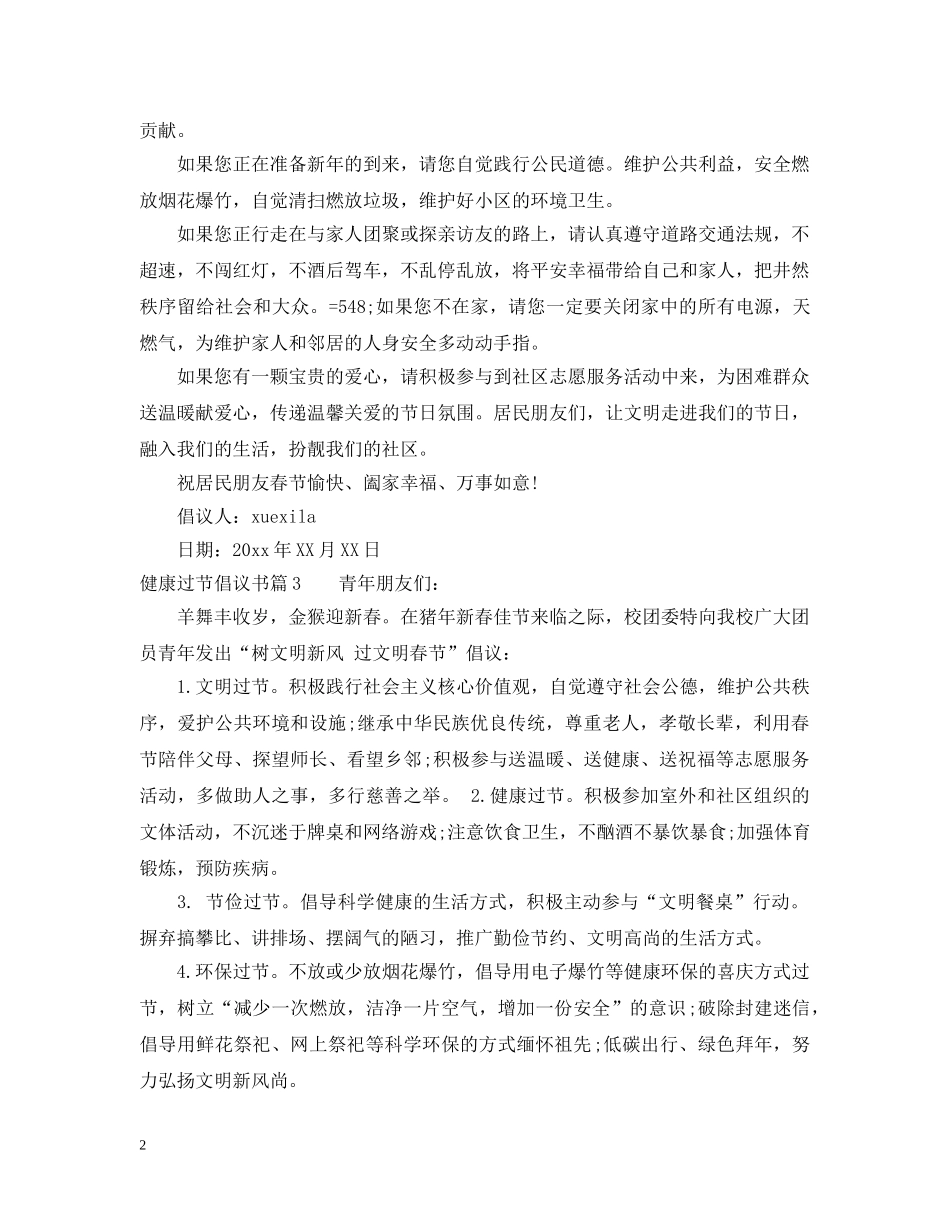 贡献。

如果您正在准备新年的到来，请您自觉践行公民道德。维护公共利益，安全燃放烟花爆竹，自觉清扫燃放垃圾，维护好小区的环境卫生。

如果您正行走在与家人团聚或探亲访友的路上，请认真遵守道路交通法规，不超速，不闯红灯，不酒后驾车，不乱停乱放，将平安幸福带给自己和家人，把井然秩序留给社会和大众。=548;如果您不在家，请您一定要关闭家中的所有电源，天燃气，为维护家人和邻居的人身安全多动动手指。

如果您有一颗宝贵的爱心，请积极参与到社区志愿服务活动中来，为困难群众送温暖献爱心，传递温馨关爱的节日氛围。居民朋友们，让文明走进我们的节日，融入我们的生活，扮靓我们的社区。

祝居民朋友春节愉快、阖家幸福、万事如意!

倡议人：xuexila

日期：20xx年XX月XX日

健康过节倡议书篇3 青年朋友们：

羊舞丰收岁，金猴迎新春。在猪年新春佳节来临之际，校团委特向我校广大团员青年发出“树文明新风 过文明春节”倡议：

1.文明过节。积极践行社会主义核心价值观，自觉遵守社会公德，维护公共秩序，爱护公共环境和设施;继承中华民族优良传统，尊重老人，孝敬长辈，利用春节陪伴父母、探望师长、看望乡邻;积极参与送温暖、送健康、送祝福等志愿服务活动，多做助人之事，多行慈善之举。 2.健康过节。积极参加室外和社区组织的文体活动，不沉迷于牌桌和网络游戏;注意饮食卫生，不酗酒不暴饮暴食;加强体育锻炼，预防疾病。

3. 节俭过节。倡导科学健康的生活方式，积极主动参与“文明餐桌”行动。摒弃搞攀比、讲排场、摆阔气的陋习，推广勤俭节约、文明高尚的生活方式。

4.环保过节。不放或少放烟花爆竹，倡导用电子爆竹等健康环保的喜庆方式过节，树立“减少一次燃放，洁净一片空气，增加一份安全”的意识;破除封建迷信，倡导用鲜花祭祀、网上祭祀等科学环保的方式缅怀祖先;低碳出行、绿色拜年，努力弘扬文明新风尚。

2